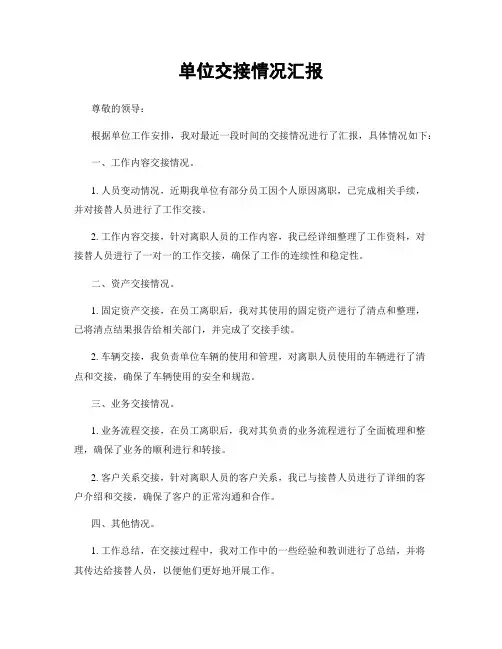 单位交接情况汇报

尊敬的领导：

根据单位工作安排，我对最近一段时间的交接情况进行了汇报，具体情况如下：

一、工作内容交接情况。

1. 人员变动情况，近期我单位有部分员工因个人原因离职，已完成相关手续，并对接替人员进行了工作交接。

2. 工作内容交接，针对离职人员的工作内容，我已经详细整理了工作资料，对接替人员进行了一对一的工作交接，确保了工作的连续性和稳定性。

二、资产交接情况。

1. 固定资产交接，在员工离职后，我对其使用的固定资产进行了清点和整理，已将清点结果报告给相关部门，并完成了交接手续。

2. 车辆交接，我负责单位车辆的使用和管理，对离职人员使用的车辆进行了清点和交接，确保了车辆使用的安全和规范。

三、业务交接情况。

1. 业务流程交接，在员工离职后，我对其负责的业务流程进行了全面梳理和整理，确保了业务的顺利进行和转接。

2. 客户关系交接，针对离职人员的客户关系，我已与接替人员进行了详细的客户介绍和交接，确保了客户的正常沟通和合作。

四、其他情况。

1. 工作总结，在交接过程中，我对工作中的一些经验和教训进行了总结，并将其传达给接替人员，以便他们更好地开展工作。